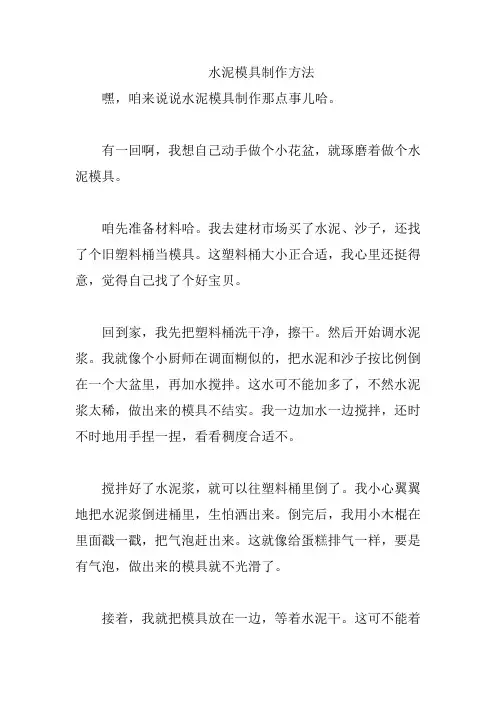 水泥模具制作方法

嘿，咱来说说水泥模具制作那点事儿哈。

有一回啊，我想自己动手做个小花盆，就琢磨着做个水泥模具。

咱先准备材料哈。我去建材市场买了水泥、沙子，还找了个旧塑料桶当模具。这塑料桶大小正合适，我心里还挺得意，觉得自己找了个好宝贝。

回到家，我先把塑料桶洗干净，擦干。然后开始调水泥浆。我就像个小厨师在调面糊似的，把水泥和沙子按比例倒在一个大盆里，再加水搅拌。这水可不能加多了，不然水泥浆太稀，做出来的模具不结实。我一边加水一边搅拌，还时不时地用手捏一捏，看看稠度合适不。

搅拌好了水泥浆，就可以往塑料桶里倒了。我小心翼翼地把水泥浆倒进桶里，生怕洒出来。倒完后，我用小木棍在里面戳一戳，把气泡赶出来。这就像给蛋糕排气一样，要是有气泡，做出来的模具就不光滑了。

接着，我就把模具放在一边，等着水泥干。这可不能着